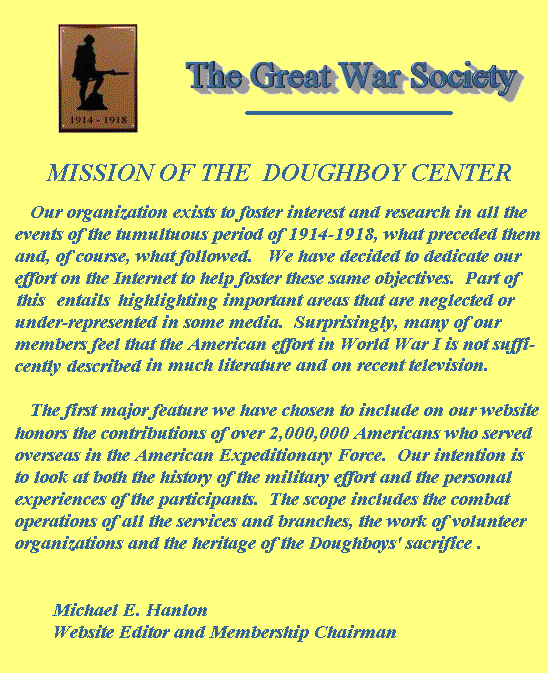 1914 - 1918

The Great War Society

MISSION OF THE DOUGHBOY CENTER

Our organization exists to foster interest and research in all the events of the tumultuous period of 1914-1918, what preceded them and, of course, what followed. We have decided to dedicate our effort on the Internet to help foster these same objectives. Part of this entails highlighting important areas that are neglected or under-represented in some media. Surprisingly, many of our members feel that the American effort in World War I is not sufficently described in much literature and on recent television.

The first major feature we have chosen to include on our website honors the contributions of over 2,000,000 Americans who served overseas in the American Expeditionary Force. Our intention is to look at both the history of the military effort and the personal experiences of the participants. The scope includes the combat operations of all the services and branches, the work of volunteer organizations and the heritage of the Doughboys' sacrifice .

Michael E. Hanlon
Website Editor and Membership Chairman